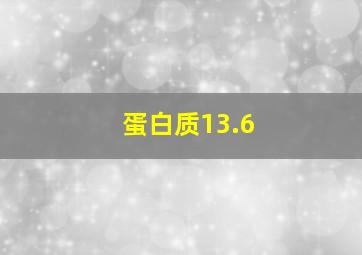 蛋白质13.6